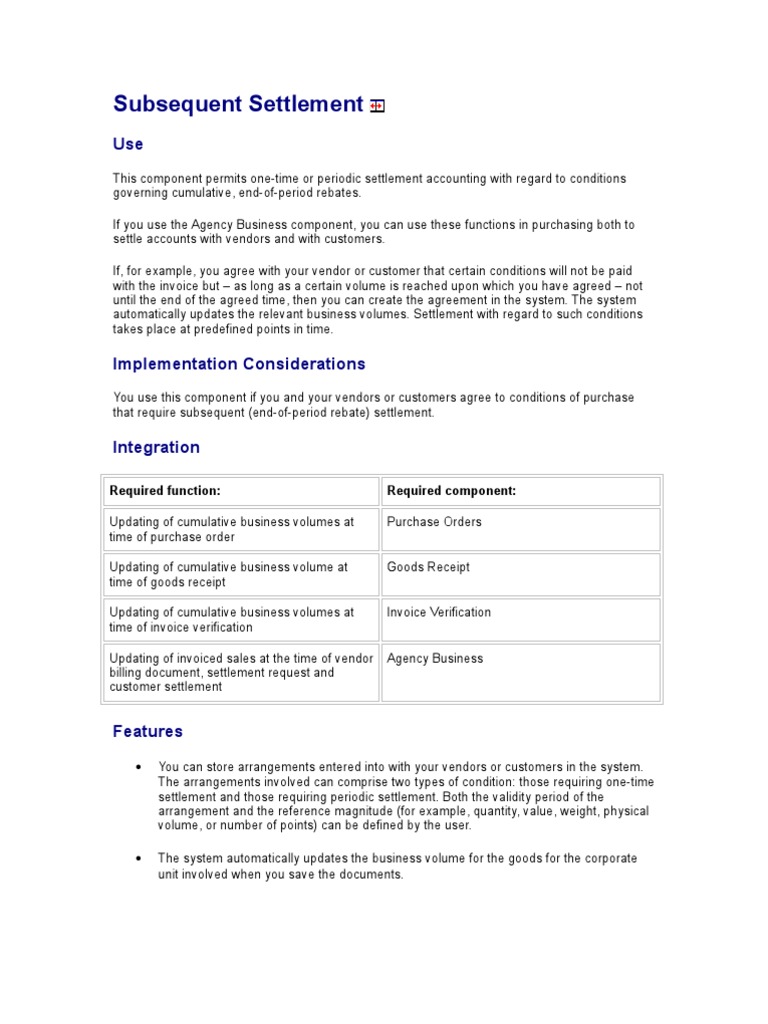 Subsequent Settlement

Use

This component permits one-time or periodic settlement accounting with regard to conditions governing cumulative, end-of-period rebates.

If you use the Agency Business component, you can use these functions in purchasing both to settle accounts with vendors and with customers.

If, for example, you agree with your vendor or customer that certain conditions will not be paid with the invoice but – as long as a certain volume is reached upon which you have agreed – not until the end of the agreed time, then you can create the agreement in the system. The system automatically updates the relevant business volumes. Settlement with regard to such conditions takes place at predefined points in time.

Implementation Considerations

You use this component if you and your vendors or customers agree to conditions of purchase that require subsequent (end-of-period rebate) settlement.

Integration

| Required function: | Required component: |
|---|---|
| Updating of cumulative business volumes at time of purchase order | Purchase Orders |
| Updating of cumulative business volume at time of goods receipt | Goods Receipt |
| Updating of cumulative business volumes at time of invoice verification | Invoice Verification |
| Updating of invoiced sales at the time of vendor billing document, settlement request and customer settlement | Agency Business |

Features

• You can store arrangements entered into with your vendors or customers in the system. The arrangements involved can comprise two types of condition: those requiring one-time settlement and those requiring periodic settlement. Both the validity period of the arrangement and the reference magnitude (for example, quantity, value, weight, physical volume, or number of points) can be defined by the user.

• The system automatically updates the business volume for the goods for the corporate unit involved when you save the documents.